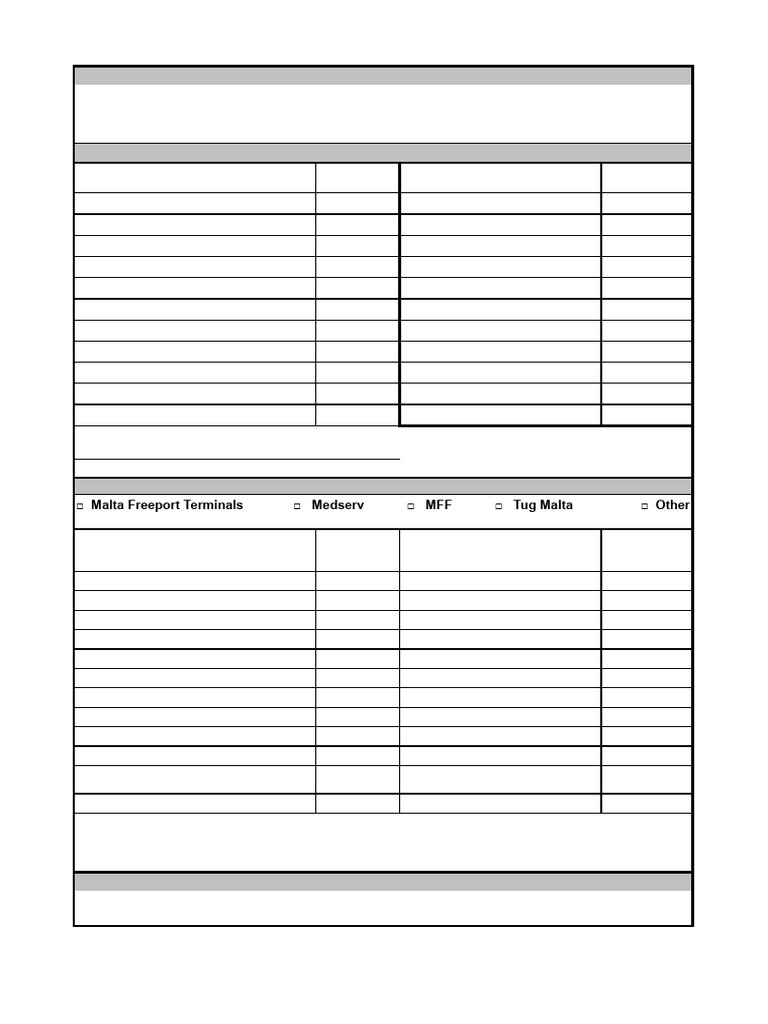 ☐ Malta Freeport Terminals ☐ Medserv ☐ MFF ☐ Tug Malta ☐ Other